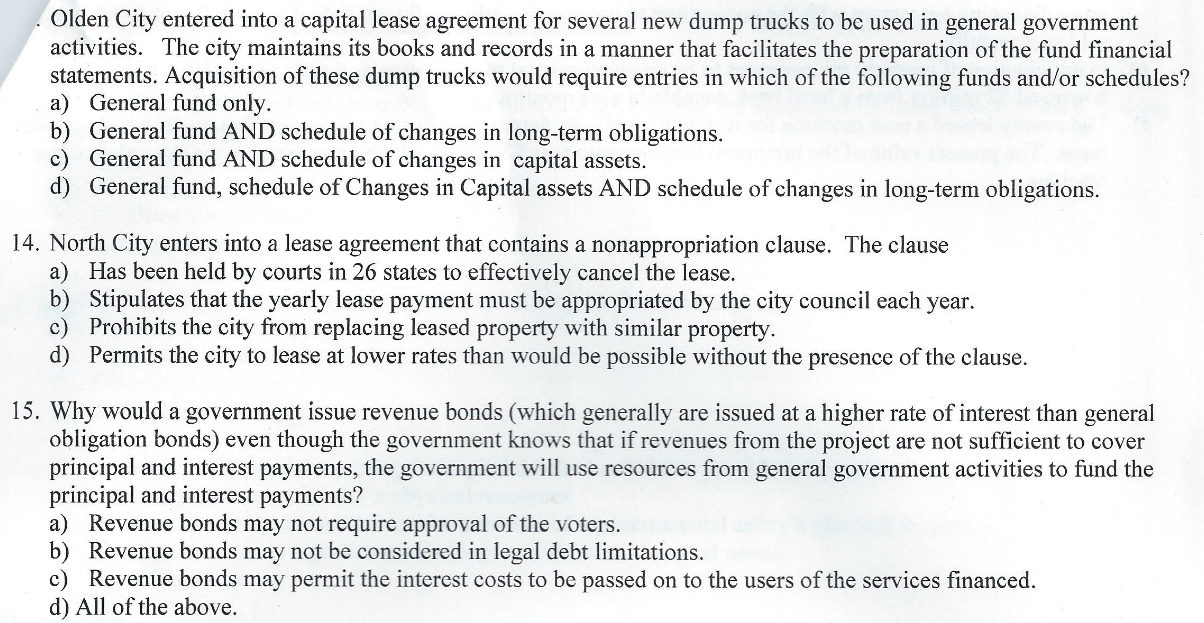 . Olden City entered into a capital lease agreement for several new dump trucks to be used in general government activities. The city maintains its books and records in a manner that facilitates the preparation of the fund financial statements. Acquisition of these dump trucks would require entries in which of the following funds and/or schedules?
a) General fund only.
b) General fund AND schedule of changes in long-term obligations.
c) General fund AND schedule of changes in capital assets.
d) General fund, schedule of Changes in Capital assets AND schedule of changes in long-term obligations.

14. North City enters into a lease agreement that contains a nonappropriation clause. The clause
a) Has been held by courts in 26 states to effectively cancel the lease.
b) Stipulates that the yearly lease payment must be appropriated by the city council each year.
c) Prohibits the city from replacing leased property with similar property.
d) Permits the city to lease at lower rates than would be possible without the presence of the clause.

15. Why would a government issue revenue bonds (which generally are issued at a higher rate of interest than general obligation bonds) even though the government knows that if revenues from the project are not sufficient to cover principal and interest payments, the government will use resources from general government activities to fund the principal and interest payments?
a) Revenue bonds may not require approval of the voters.
b) Revenue bonds may not be considered in legal debt limitations.
c) Revenue bonds may permit the interest costs to be passed on to the users of the services financed.
d) All of the above.